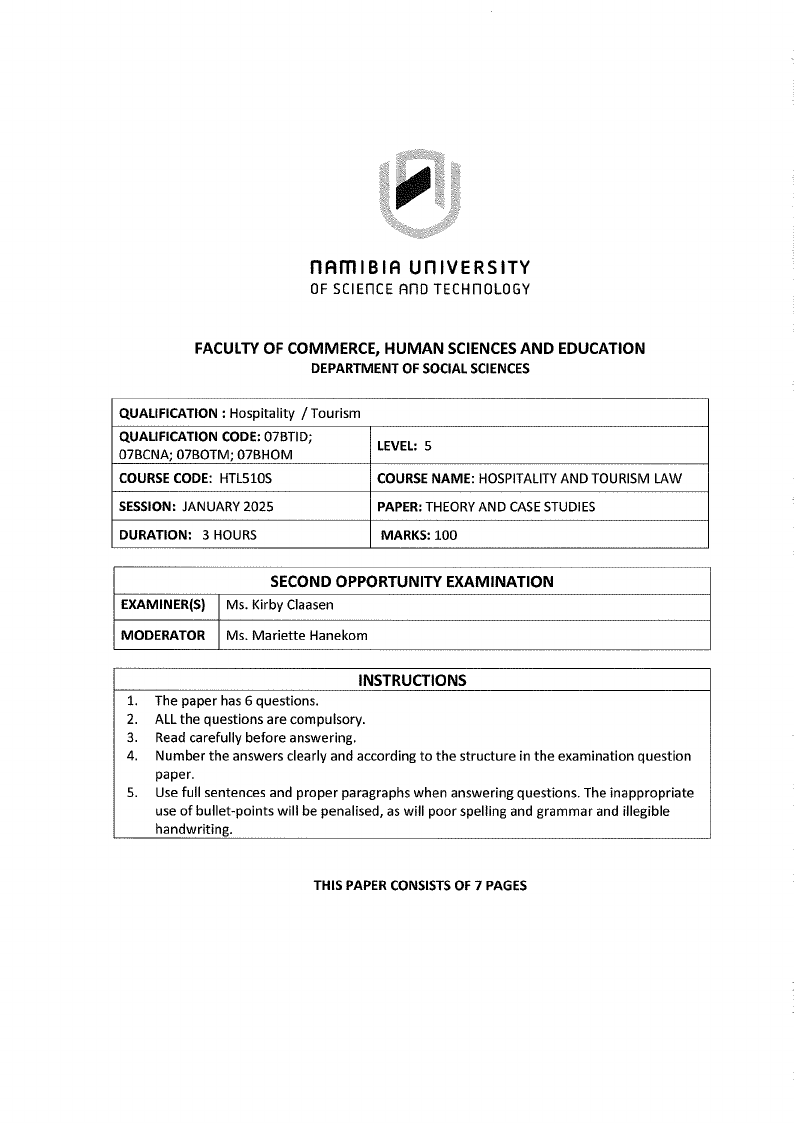 NAMIBIA UNIVERSITY
OF SCIENCE AND TECHNOLOGY

FACULTY OF COMMERCE, HUMAN SCIENCES AND EDUCATION
DEPARTMENT OF SOCIAL SCIENCES

| QUALIFICATION : Hospitality / Tourism | |
|---|---|
| QUALIFICATION CODE: 07BTID; 07BCNA; 07BOTM; 07BHOM | LEVEL: 5 |
| COURSE CODE: HTL510S | COURSE NAME: HOSPITALITY AND TOURISM LAW |
| SESSION: JANUARY 2025 | PAPER: THEORY AND CASE STUDIES |
| DURATION: 3 HOURS | MARKS: 100 |

| SECOND OPPORTUNITY EXAMINATION | |
|---|---|
| EXAMINER(S) | Ms. Kirby Claasen |
| MODERATOR | Ms. Mariette Hanekom |

INSTRUCTIONS
1. The paper has 6 questions.
2. ALL the questions are compulsory.
3. Read carefully before answering.
4. Number the answers clearly and according to the structure in the examination question paper.
5. Use full sentences and proper paragraphs when answering questions. The inappropriate use of bullet-points will be penalised, as will poor spelling and grammar and illegible handwriting.

THIS PAPER CONSISTS OF 7 PAGES